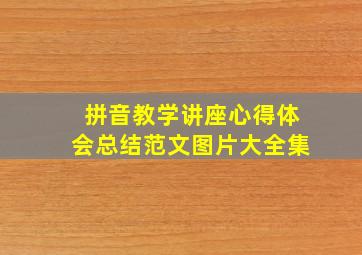 拼音教学讲座心得体会总结范文图片大全集